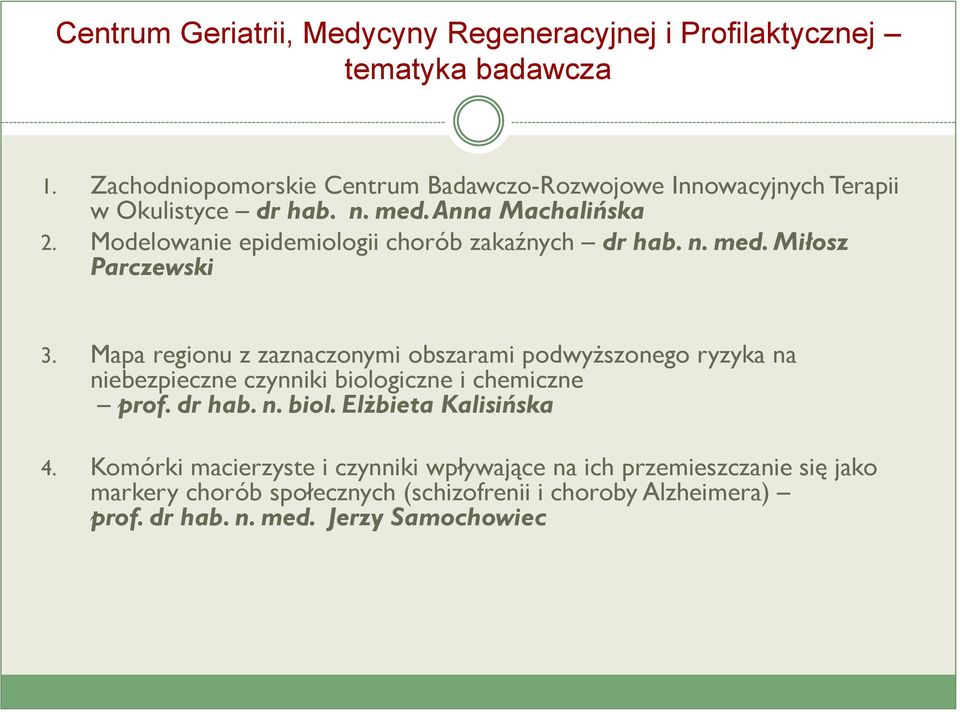 Centrum Geriatrii, Medycyny Regeneracyjnej i Profilaktycznej – tematyka badawcza

1. Zachodniopomorskie Centrum Badawczo-Rozwojowe Innowacyjnych Terapii w Okulistyce – dr hab. n. med. Anna Machalińska
2. Modelowanie epidemiologii chorób zakaźnych – dr hab. n. med. Miłosz Parczewski

3. Mapa regionu z zaznaczonymi obszarami podwyższonego ryzyka na niebezpieczne czynniki biologiczne i chemiczne – prof. dr hab. n. biol. Elżbieta Kalisińska

4. Komórki macierzyste i czynniki wpływające na ich przemieszczanie się jako markery chorób społecznych (schizofrenii i choroby Alzheimera) – prof. dr hab. n. med. Jerzy Samochowiec